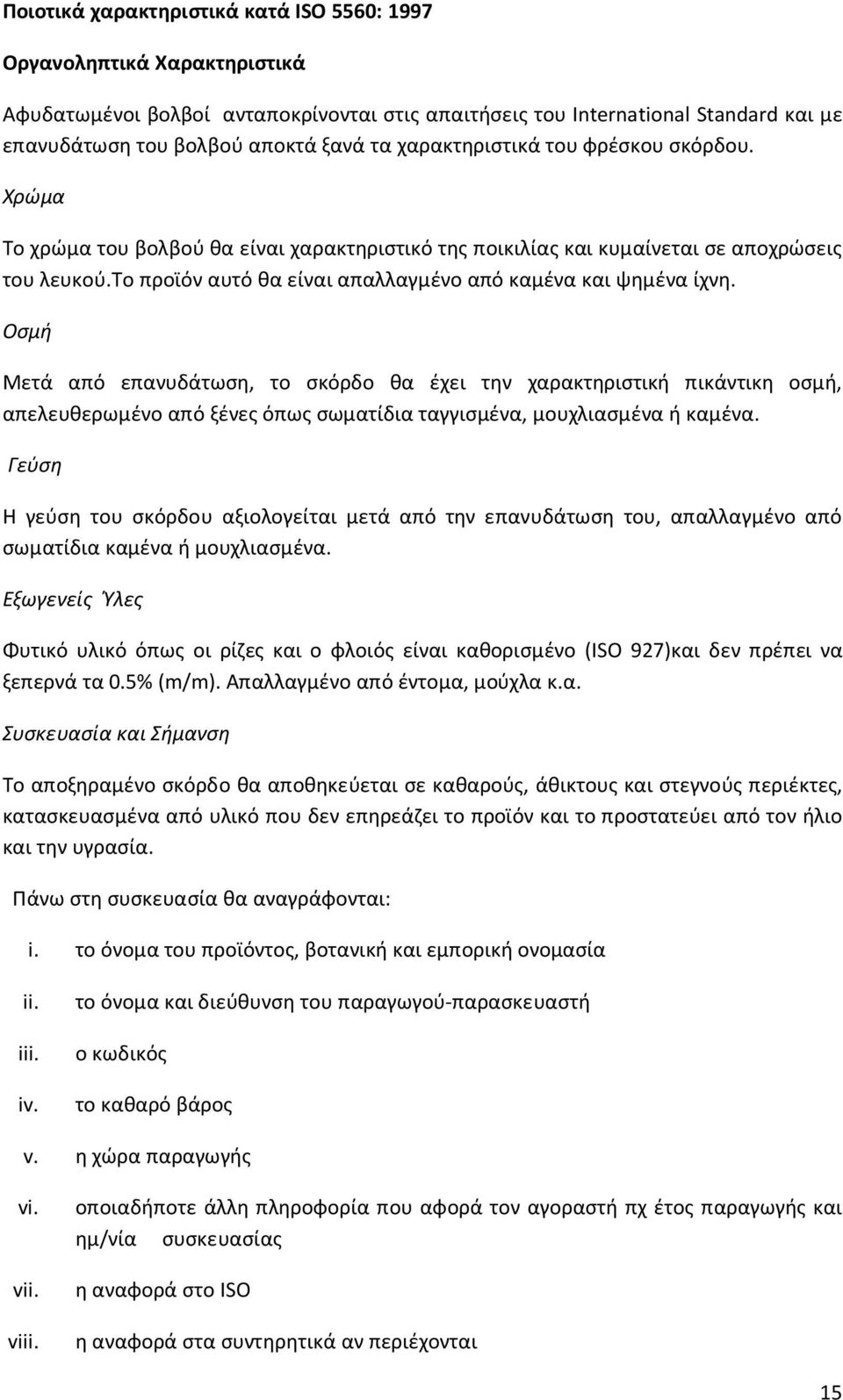 Ποιοτικά χαρακτηριστικά κατά ISO 5560: 1997

Οργανοληπτικά Χαρακτηριστικά

Αφυδατωμένοι βολβοί ανταποκρίνονται στις απαιτήσεις του International Standard και με επανυδάτωση του βολβού αποκτά ξανά τα χαρακτηριστικά του φρέσκου σκόρδου.

Χρώμα

Το χρώμα του βολβού θα είναι χαρακτηριστικό της ποικιλίας και κυμαίνεται σε αποχρώσεις του λευκού.Το προϊόν αυτό θα είναι απαλλαγμένο από καμένα και ψημένα ίχνη.

Οσμή

Μετά από επανυδάτωση, το σκόρδο θα έχει την χαρακτηριστική πικάντικη οσμή, απελευθερωμένο από ξένες όπως σωματίδια ταγγισμένα, μουχλιασμένα ή καμένα.

Γεύση

Η γεύση του σκόρδου αξιολογείται μετά από την επανυδάτωση του, απαλλαγμένο από σωματίδια καμένα ή μουχλιασμένα.

Εξωγενείς Ύλες

Φυτικό υλικό όπως οι ρίζες και ο φλοιός είναι καθορισμένο (ISO 927)και δεν πρέπει να ξεπερνά τα 0.5% (m/m). Απαλλαγμένο από έντομα, μούχλα κ.α.

Συσκευασία και Σήμανση

Το αποξηραμένο σκόρδο θα αποθηκεύεται σε καθαρούς, άθικτους και στεγνούς περιέκτες, κατασκευασμένα από υλικό που δεν επηρεάζει το προϊόν και το προστατεύει από τον ήλιο και την υγρασία.

Πάνω στη συσκευασία θα αναγράφονται:

i. το όνομα του προϊόντος, βοτανική και εμπορική ονομασία

ii. το όνομα και διεύθυνση του παραγωγού-παρασκευαστή

iii. ο κωδικός

iv. το καθαρό βάρος

v. η χώρα παραγωγής

vi. οποιαδήποτε άλλη πληροφορία που αφορά τον αγοραστή πχ έτος παραγωγής και ημ/νία συσκευασίας

vii. η αναφορά στο ISO

viii. η αναφορά στα συντηρητικά αν περιέχονται

15